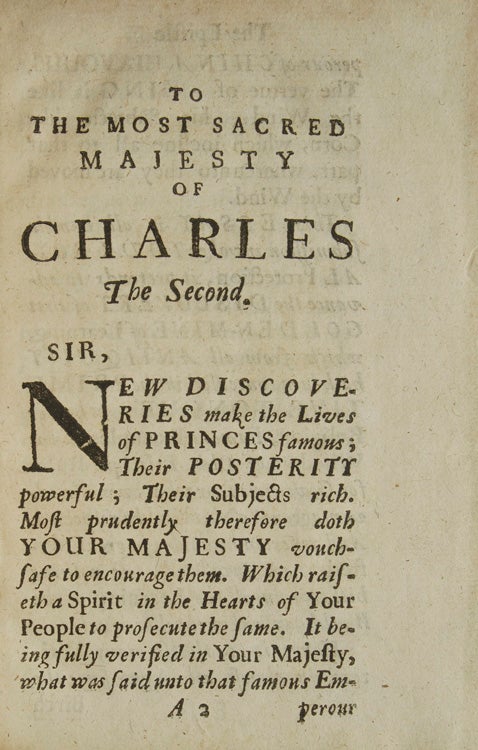 TO
THE MOST SACRED
MAJESTY
OF
CHARLES
The Second.

SIR,

NEW DISCOVERIES make the Lives of PRINCES famous; Their POSTERITY powerful; Their Subjects rich. Most prudently therefore doth YOUR MAJESTY vouchsafe to encourage them. Which raiseth a Spirit in the Hearts of Your People to prosecute the same. It being fully verified in Your Majesty, what was said unto that famous Em-

A 2 perour